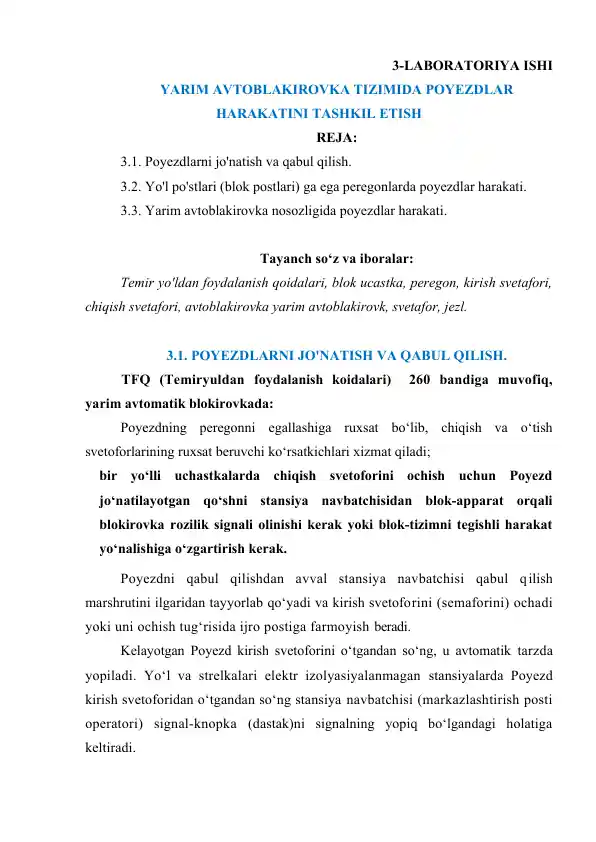 3-LABORATORIYA ISHI

YARIM AVTOBLAKIROVKA TIZIMIDA POYEZDLAR HARAKATINI TASHKIL ETISH

REJA:

3.1. Poyezdlarni jo'natish va qabul qilish.

3.2. Yo'l po'stlari (blok postlari) ga ega peregonlarda poyezdlar harakati.

3.3. Yarim avtoblakirovka nosozligida poyezdlar harakati.

Tayanch so‘z va iboralar:

Temir yo'ldan foydalanish qoidalari, blok ucastka, peregon, kirish svetafori, chiqish svetafori, avtoblakirovka yarim avtoblakirovk, svetafor, jezl.

3.1. POYEZDLARNI JO'NATISH VA QABUL QILISH.

TFQ (Temiryuldan foydalanish koidalari) 260 bandiga muvofiq, yarim avtomatik blokirovkada:

Poyezdning peregonni egallashiga ruxsat bo‘lib, chiqish va o‘tish svetoforlarining ruxsat beruvchi ko‘rsatkichlari xizmat qiladi;

bir yo‘lli uchastkalarda chiqish svetoforini ochish uchun Poyezd jo‘natilayotgan qo‘shni stansiya navbatchisidan blok-apparat orqali blokirovka rozilik signali olinishi kerak yoki blok-tizimni tegishli harakat yo‘nalishiga o‘zgartirish kerak.

Poyezdni qabul qilishdan avval stansiya navbatchisi qabul qilish marshrutini ilgaridan tayyorlab qo‘yadi va kirish svetoforini (semaforini) ochadi yoki uni ochish tug‘risida ijro postiga farmoyish beradi.

Kelayotgan Poyezd kirish svetoforini o‘tgandan so‘ng, u avtomatik tarzda yopiladi. Yo‘l va strelkalari elektr izolyasiyalanmagan stansiyalarda Poyezd kirish svetoforidan o‘tgandan so‘ng stansiya navbatchisi (markazlashtirish posti operatori) signal-knopka (dastak)ni signalning yopiq bo‘lgandagi holatiga keltiradi.